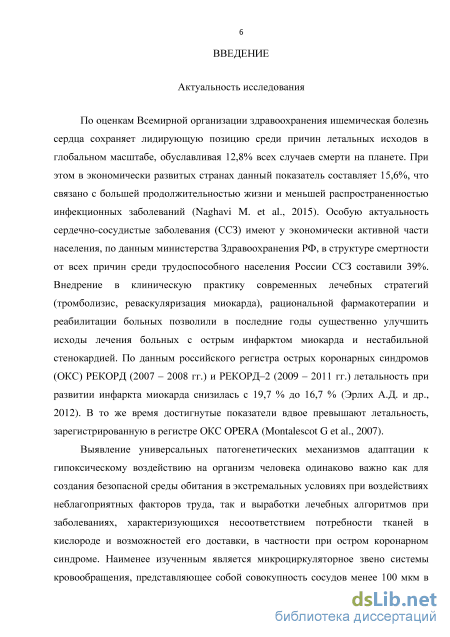 6

ВВЕДЕНИЕ

Актуальность исследования

По оценкам Всемирной организации здравоохранения ишемическая болезнь сердца сохраняет лидирующую позицию среди причин летальных исходов в глобальном масштабе, обуславливая 12,8% всех случаев смерти на планете. При этом в экономически развитых странах данный показатель составляет 15,6%, что связано с большей продолжительностью жизни и меньшей распространенностью инфекционных заболеваний (Naghavi M. et al., 2015). Особую актуальность сердечно-сосудистые заболевания (ССЗ) имеют у экономически активной части населения, по данным министерства Здравоохранения РФ, в структуре смертности от всех причин среди трудоспособного населения России ССЗ составили 39%. Внедрение в клиническую практику современных лечебных стратегий (тромболизис, реваскуляризация миокарда), рациональной фармакотерапии и реабилитации больных позволили в последние годы существенно улучшить исходы лечения больных с острым инфарктом миокарда и нестабильной стенокардией. По данным российского регистра острых коронарных синдромов (ОКС) РЕКОРД (2007 – 2008 гг.) и РЕКОРД–2 (2009 – 2011 гг.) летальность при развитии инфаркта миокарда снизилась с 19,7 % до 16,7 % (Эрлих А.Д. и др., 2012). В то же время достигнутые показатели вдвое превышают летальность, зарегистрированную в регистре ОКС OPERA (Montalescot G et al., 2007).

Выявление универсальных патогенетических механизмов адаптации к гипоксическому воздействию на организм человека одинаково важно как для создания безопасной среды обитания в экстремальных условиях при воздействиях неблагоприятных факторов труда, так и выработки лечебных алгоритмов при заболеваниях, характеризующихся несоответствием потребности тканей в кислороде и возможностей его доставки, в частности при остром коронарном синдроме. Наименее изученным является микроциркуляторное звено системы кровообращения, представляющее собой совокупность сосудов менее 100 мкм в

dsLib.net
библиотека диссертаций